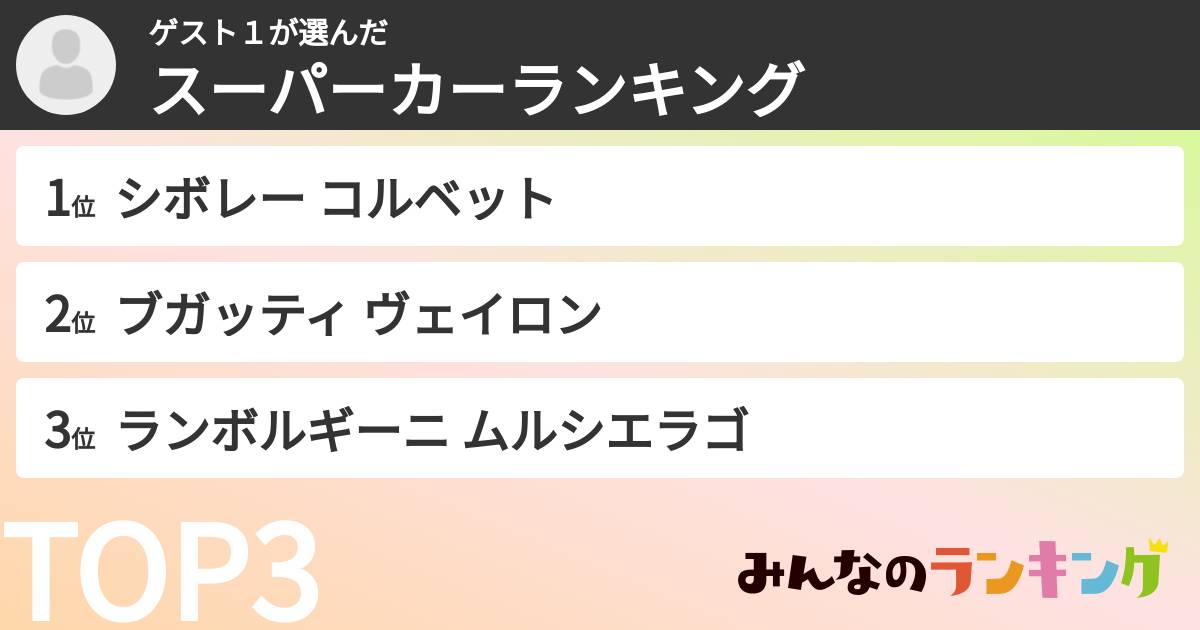 ゲスト１が選んだ
スーパーカーランキング

1位 シボレー コルベット

2位 ブガッティ ヴェイロン

3位 ランボルギーニ ムルシエラゴ

TOP3

みんなのランキング